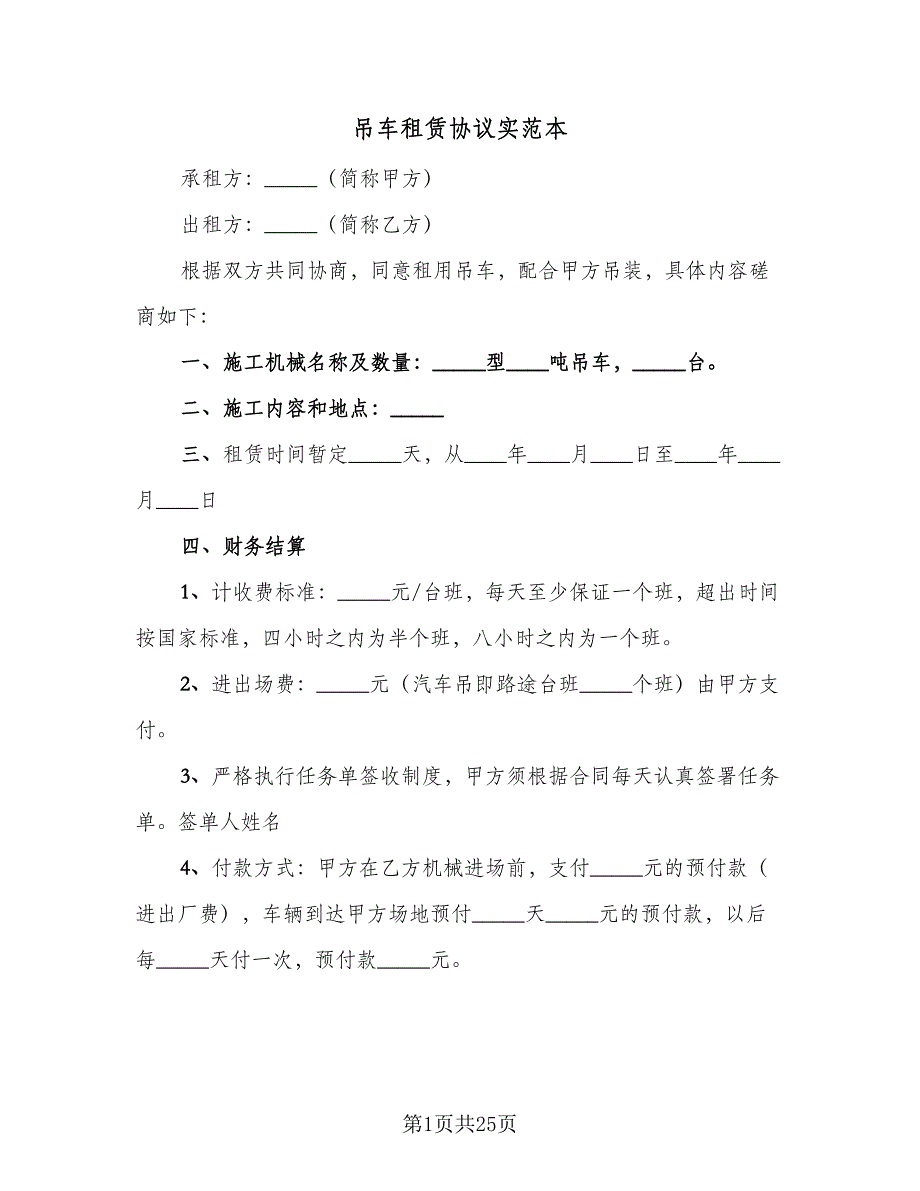 吊车租赁协议实范本

承租方：_____（简称甲方）

出租方：_____（简称乙方）

根据双方共同协商，同意租用吊车，配合甲方吊装，具体内容磋商如下：

一、施工机械名称及数量：_____型____吨吊车，_____台。

二、施工内容和地点：_____

三、租赁时间暂定_____天，从____年____月____日至____年____月____日

四、财务结算

1、计收费标准：_____元/台班，每天至少保证一个班，超出时间按国家标准，四小时之内为半个班，八小时之内为一个班。

2、进出场费：_____元（汽车吊即路途台班_____个班）由甲方支付。

3、严格执行任务单签收制度，甲方须根据合同每天认真签署任务单。签单人姓名

4、付款方式：甲方在乙方机械进场前，支付_____元的预付款（进出厂费），车辆到达甲方场地预付_____天_____元的预付款，以后每_____天付一次，预付款_____元。

第1页共25页